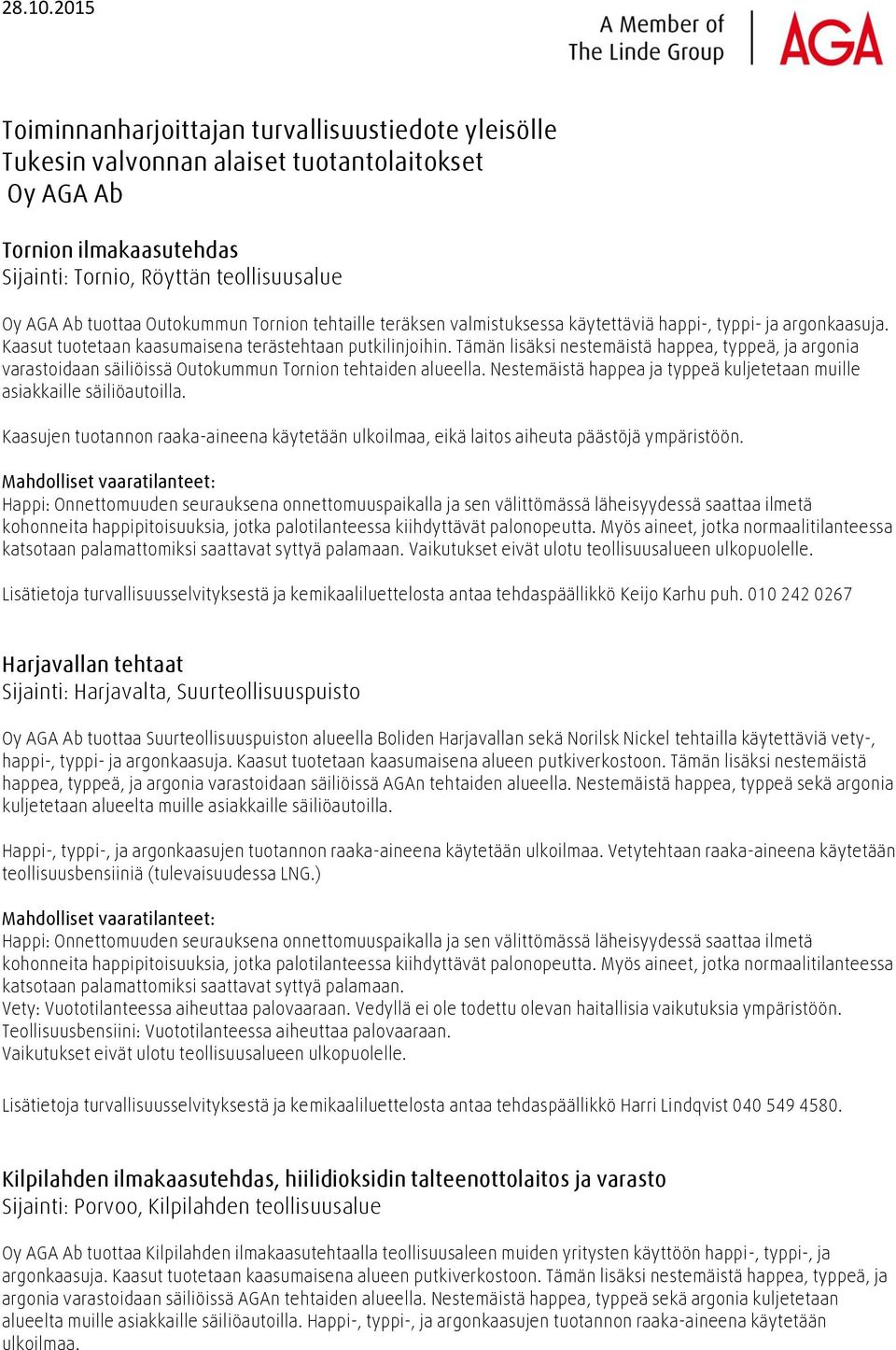 28.10.2015

A Member of
The Linde Group

AGA

Toiminnanharjoittajan turvallisuustiedote yleisölle
Tukesin valvonnan alaiset tuotantolaitokset
Oy AGA Ab

Tornion ilmakaasutehdas
Sijainti: Tornio, Röyttän teollisuusalue

Oy AGA Ab tuottaa Outokummun Tornion tehtaille teräksen valmistuksessa käytettäviä happi-, typpi- ja argonkaasuja. Kaasut tuotetaan kaasumaisena terästehtaan putkilinjoihin. Tämän lisäksi nestemäistä happea, typpeä, ja argonia varastoidaan säiliöissä Outokummun Tornion tehtaiden alueella. Nestemäistä happea ja typpeä kuljetetaan muille asiakkaille säiliöautoilla.

Kaasujen tuotannon raaka-aineena käytetään ulkoilmaa, eikä laitos aiheuta päästöjä ympäristöön.

Mahdolliset vaaratilanteet:
Happi: Onnettomuuden seurauksena onnettomuuspaikalla ja sen välittömässä läheisyydessä saattaa ilmetä kohonneita happipitoisuuksia, jotka palotilanteessa kiihdyttävät palonopeutta. Myös aineet, jotka normaalitilanteessa katsotaan palamattomiksi saattavat syttyä palamaan. Vaikutukset eivät ulotu teollisuusalueen ulkopuolelle.

Lisätietoja turvallisuusselvityksestä ja kemikaaliluettelosta antaa tehdaspäällikkö Keijo Karhu puh. 010 242 0267

Harjavallan tehtaat
Sijainti: Harjavalta, Suurteollisuuspuisto

Oy AGA Ab tuottaa Suurteollisuuspuiston alueella Boliden Harjavallan sekä Norilsk Nickel tehtailla käytettäviä vety-, happi-, typpi- ja argonkaasuja. Kaasut tuotetaan kaasumaisena alueen putkiverkostoon. Tämän lisäksi nestemäistä happea, typpeä, ja argonia varastoidaan säiliöissä AGAn tehtaiden alueella. Nestemäistä happea, typpeä sekä argonia kuljetetaan alueelta muille asiakkaille säiliöautoilla.

Happi-, typpi-, ja argonkaasujen tuotannon raaka-aineena käytetään ulkoilmaa. Vetytehtaan raaka-aineena käytetään teollisuusbensiiniä (tulevaisuudessa LNG.)

Mahdolliset vaaratilanteet:
Happi: Onnettomuuden seurauksena onnettomuuspaikalla ja sen välittömässä läheisyydessä saattaa ilmetä kohonneita happipitoisuuksia, jotka palotilanteessa kiihdyttävät palonopeutta. Myös aineet, jotka normaalitilanteessa katsotaan palamattomiksi saattavat syttyä palamaan.
Vety: Vuototilanteessa aiheuttaa palovaaraan. Vedyllä ei ole todettu olevan haitallisia vaikutuksia ympäristöön.
Teollisuusbensiini: Vuototilanteessa aiheuttaa palovaaraan.
Vaikutukset eivät ulotu teollisuusalueen ulkopuolelle.

Lisätietoja turvallisuusselvityksestä ja kemikaaliluettelosta antaa tehdaspäällikkö Harri Lindqvist 040 549 4580.

Kilpilahden ilmakaasutehdas, hiilidioksidin talteenottolaitos ja varasto
Sijainti: Porvoo, Kilpilahden teollisuusalue

Oy AGA Ab tuottaa Kilpilahden ilmakaasutehtaalla teollisuusaleen muiden yritysten käyttöön happi-, typpi-, ja argonkaasuja. Kaasut tuotetaan kaasumaisena alueen putkiverkostoon. Tämän lisäksi nestemäistä happea, typpeä, ja argonia varastoidaan säiliöissä AGAn tehtaiden alueella. Nestemäistä happea, typpeä sekä argonia kuljetetaan alueelta muille asiakkaille säiliöautoilla. Happi-, typpi-, ja argonkaasujen tuotannon raaka-aineena käytetään ulkoilmaa.